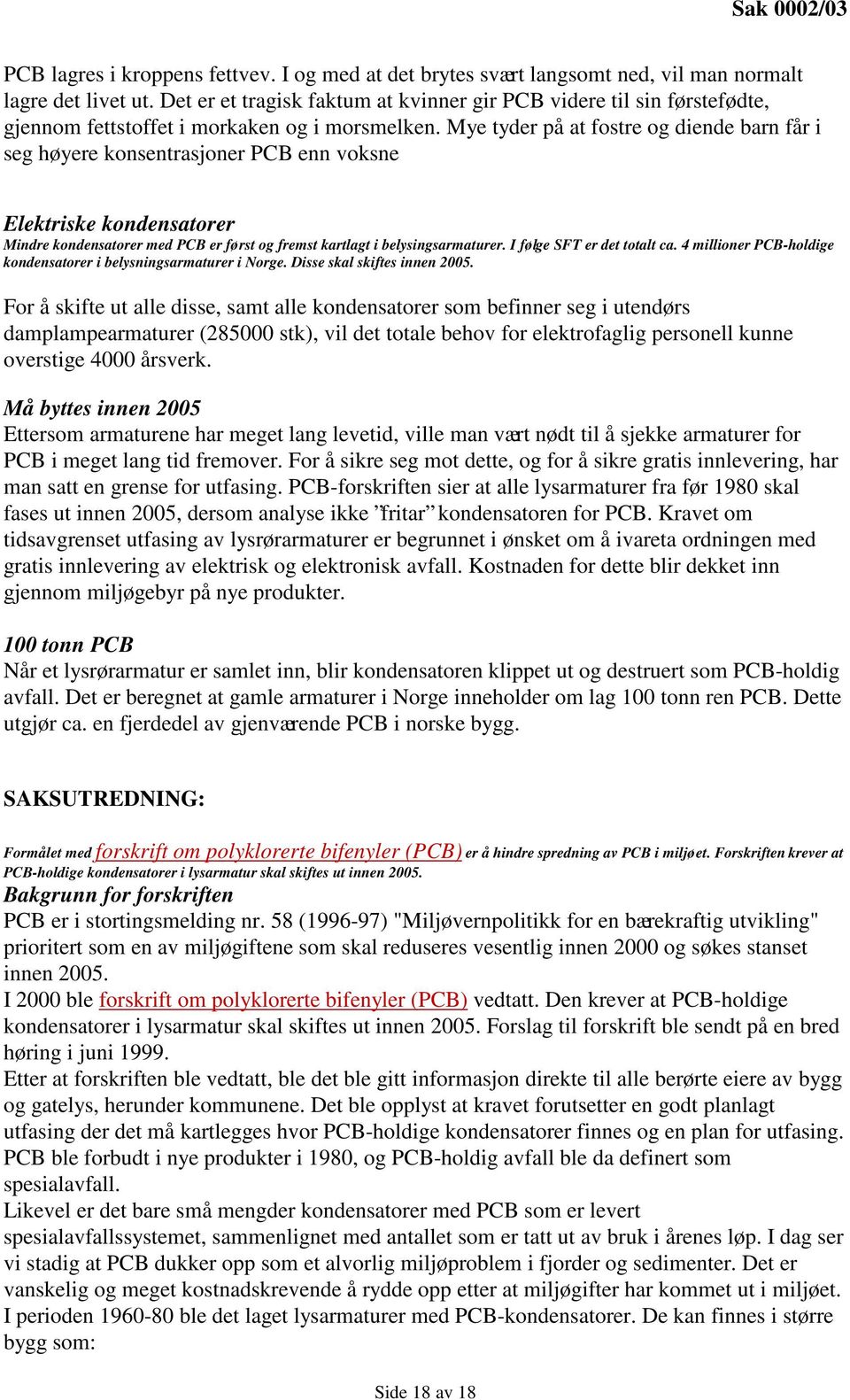 Sak 0002/03

PCB lagres i kroppens fettvev. I og med at det brytes svært langsomt ned, vil man normalt lagre det livet ut. Det er et tragisk faktum at kvinner gir PCB videre til sin førstefødte, gjennom fettstoffet i morkaken og i morsmelken. Mye tyder på at fostre og diende barn får i seg høyere konsentrasjoner PCB enn voksne

Elektriske kondensatorer
Mindre kondensatorer med PCB er først og fremst kartlagt i belysingsarmaturer. I følge SFT er det totalt ca. 4 millioner PCB-holdige kondensatorer i belysningsarmaturer i Norge. Disse skal skiftes innen 2005.

For å skifte ut alle disse, samt alle kondensatorer som befinner seg i utendørs damplampearmaturer (285000 stk), vil det totale behov for elektrofaglig personell kunne overstige 4000 årsverk.

Må byttes innen 2005
Ettersom armaturene har meget lang levetid, ville man vært nødt til å sjekke armaturer for PCB i meget lang tid fremover. For å sikre seg mot dette, og for å sikre gratis innlevering, har man satt en grense for utfasing. PCB-forskriften sier at alle lysarmaturer fra før 1980 skal fases ut innen 2005, dersom analyse ikke ”fritar” kondensatoren for PCB. Kravet om tidsavgrenset utfasing av lysrørarmaturer er begrunnet i ønsket om å ivareta ordningen med gratis innlevering av elektrisk og elektronisk avfall. Kostnaden for dette blir dekket inn gjennom miljøgebyr på nye produkter.

100 tonn PCB
Når et lysrørarmatur er samlet inn, blir kondensatoren klippet ut og destruert som PCB-holdig avfall. Det er beregnet at gamle armaturer i Norge inneholder om lag 100 tonn ren PCB. Dette utgjør ca. en fjerdedel av gjenværende PCB i norske bygg.

SAKSUTREDNING:

Formålet med forskrift om polyklorerte bifenyler (PCB) er å hindre spredning av PCB i miljøet. Forskriften krever at PCB-holdige kondensatorer i lysarmatur skal skiftes ut innen 2005.
Bakgrunn for forskriften
PCB er i stortingsmelding nr. 58 (1996-97) "Miljøvernpolitikk for en bærekraftig utvikling" prioritert som en av miljøgiftene som skal reduseres vesentlig innen 2000 og søkes stanset innen 2005.
I 2000 ble forskrift om polyklorerte bifenyler (PCB) vedtatt. Den krever at PCB-holdige kondensatorer i lysarmatur skal skiftes ut innen 2005. Forslag til forskrift ble sendt på en bred høring i juni 1999.
Etter at forskriften ble vedtatt, ble det ble gitt informasjon direkte til alle berørte eiere av bygg og gatelys, herunder kommunene. Det ble opplyst at kravet forutsetter en godt planlagt utfasing der det må kartlegges hvor PCB-holdige kondensatorer finnes og en plan for utfasing. PCB ble forbudt i nye produkter i 1980, og PCB-holdig avfall ble da definert som spesialavfall.
Likevel er det bare små mengder kondensatorer med PCB som er levert spesialavfallssystemet, sammenlignet med antallet som er tatt ut av bruk i årenes løp. I dag ser vi stadig at PCB dukker opp som et alvorlig miljøproblem i fjorder og sedimenter. Det er vanskelig og meget kostnadskrevende å rydde opp etter at miljøgifter har kommet ut i miljøet. I perioden 1960-80 ble det laget lysarmaturer med PCB-kondensatorer. De kan finnes i større bygg som:

Side 18 av 18